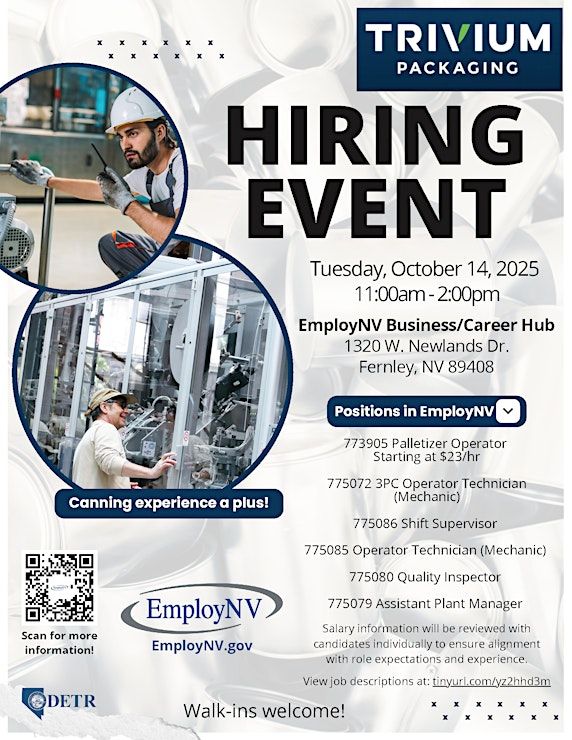 TRIVIUM
PACKAGING

HIRING
EVENT

Tuesday, October 14, 2025
11:00am - 2:00pm

EmployNV Business/Career Hub
1320 W. Newlands Dr.
Fernley, NV 89408

Positions in EmployNV

773905 Palletizer Operator
Starting at $23/hr

775072 3PC Operator Technician (Mechanic)

775086 Shift Supervisor

775085 Operator Technician (Mechanic)

775080 Quality Inspector

775079 Assistant Plant Manager

Salary information will be reviewed with candidates individually to ensure alignment with role expectations and experience.

View job descriptions at: tinyurl.com/yz2hhd3m

Canning experience a plus!

Scan for more information!

EmployNV
EmployNV.gov

DETR

Walk-ins welcome!